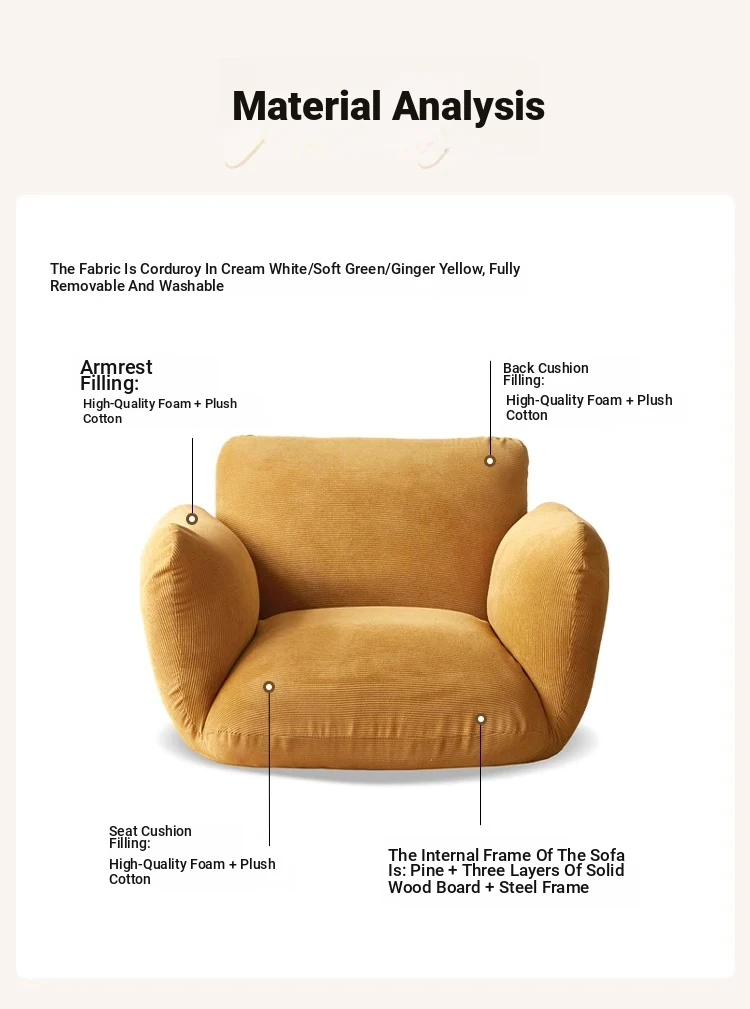 Material Analysis

The Fabric Is Corduroy In Cream White/Soft Green/Ginger Yellow, Fully Removable And Washable

Armrest Filling:
High-Quality Foam + Plush Cotton

Back Cushion Filling:
High-Quality Foam + Plush Cotton

Seat Cushion Filling:
High-Quality Foam + Plush Cotton

The Internal Frame Of The Sofa Is: Pine + Three Layers Of Solid Wood Board + Steel Frame